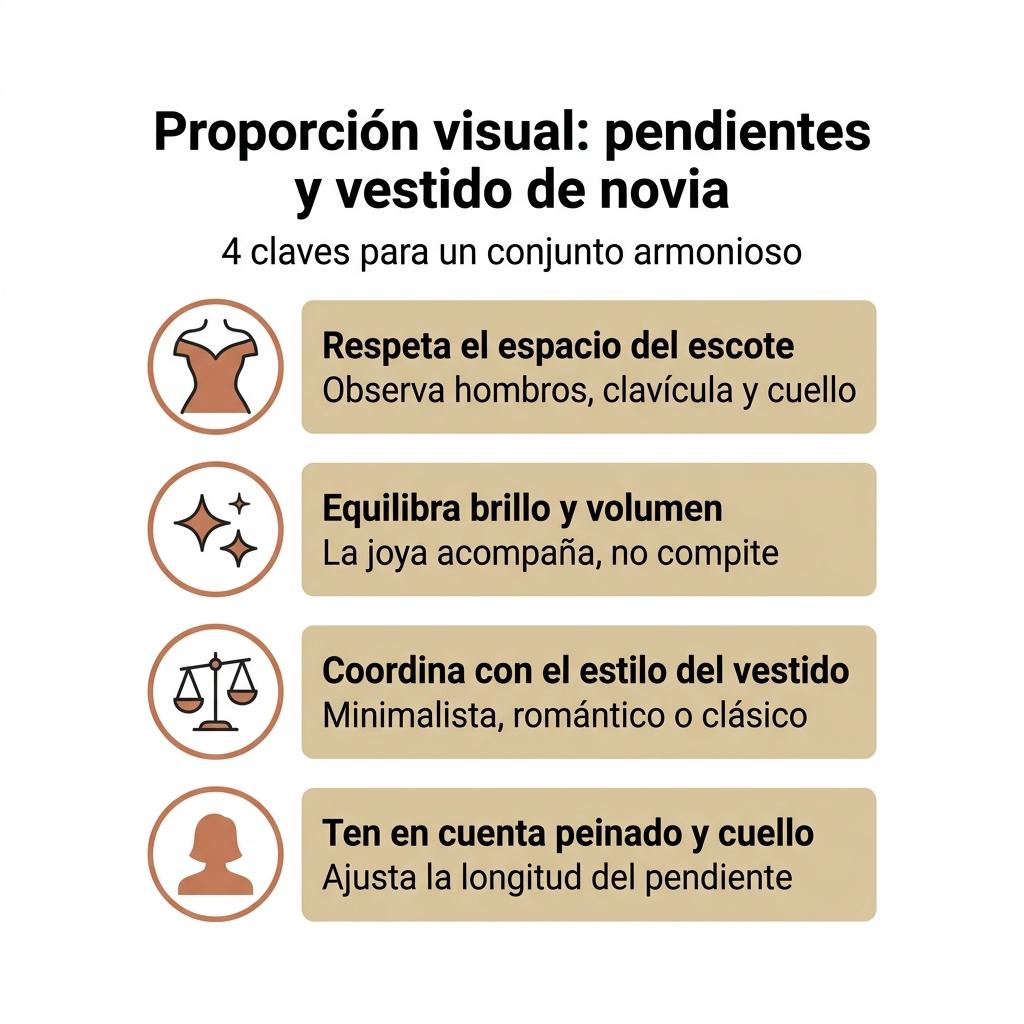 Proporción visual: pendientes y vestido de novia

4 claves para un conjunto armonioso

Respeta el espacio del escote
Observa hombros, clavícula y cuello

Equilibra brillo y volumen
La joya acompaña, no compite

Coordina con el estilo del vestido
Minimalista, romántico o clásico

Ten en cuenta peinado y cuello
Ajusta la longitud del pendiente